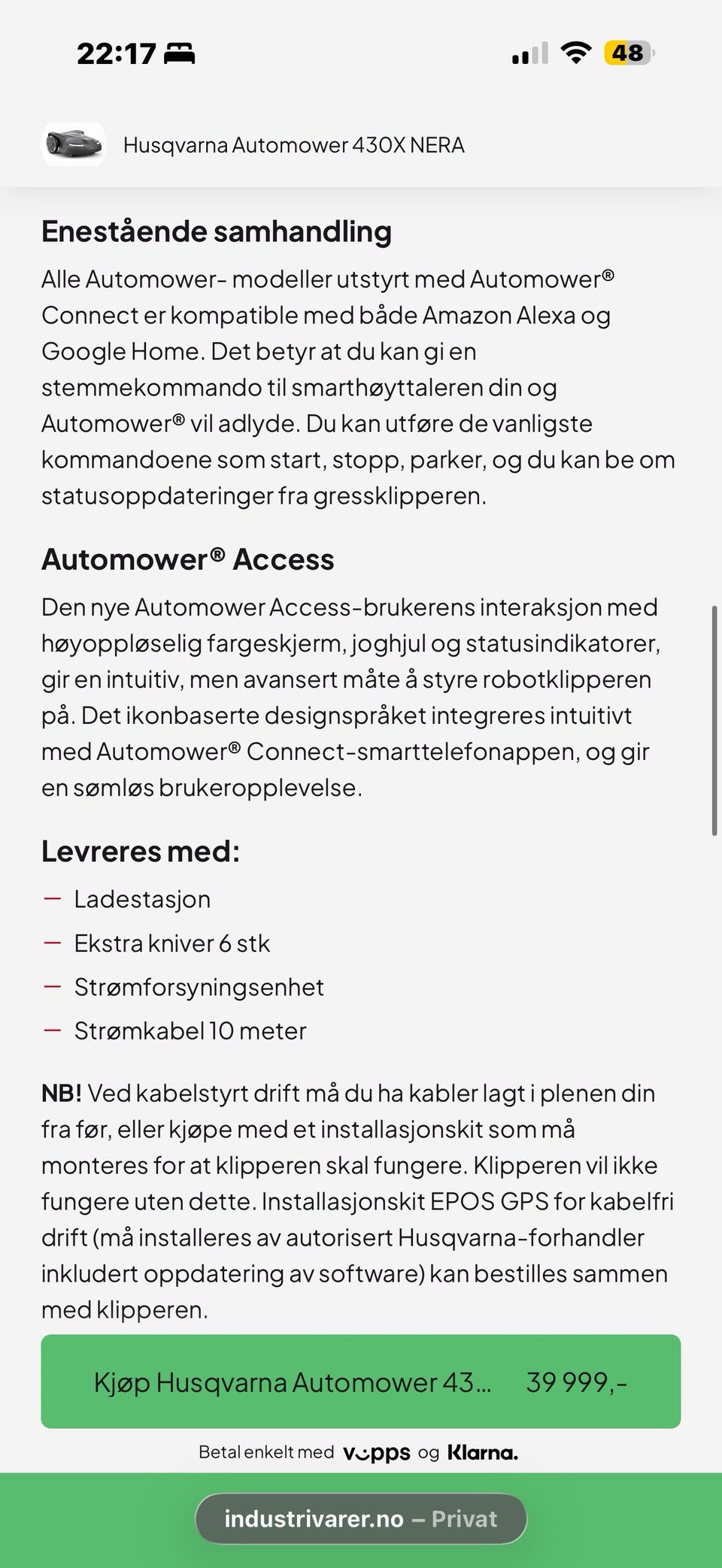 22:17

48

Husqvarna Automower 430X NERA

Enestående samhandling

Alle Automower- modeller utstyrt med Automower® Connect er kompatible med både Amazon Alexa og Google Home. Det betyr at du kan gi en stemmekommando til smarthøyttaleren din og Automower® vil adlyde. Du kan utføre de vanligste kommandoene som start, stopp, parker, og du kan be om statusoppdateringer fra gressklipperen.

Automower® Access

Den nye Automower Access-brukerens interaksjon med høyoppløselig fargeskjerm, joghjul og statusindikatorer, gir en intuitiv, men avansert måte å styre robotklipperen på. Det ikonbaserte designspråket integreres intuitivt med Automower® Connect-smarttelefonappen, og gir en sømløs brukeropplevelse.

Levreres med:

— Ladestasjon
— Ekstra kniver 6 stk
— Strømforsyningsenhet
— Strømkabel 10 meter

NB! Ved kabelstyrt drift må du ha kabler lagt i plenen din fra før, eller kjøpe med et installasjonskit som må monteres for at klipperen skal fungere. Klipperen vil ikke fungere uten dette. Installasjonskit EPOS GPS for kabelfri drift (må installeres av autorisert Husqvarna-forhandler inkludert oppdatering av software) kan bestilles sammen med klipperen.

Kjøp Husqvarna Automower 43... 39 999,-

Betal enkelt med vipps og Klarna.

industrivarer.no – Privat